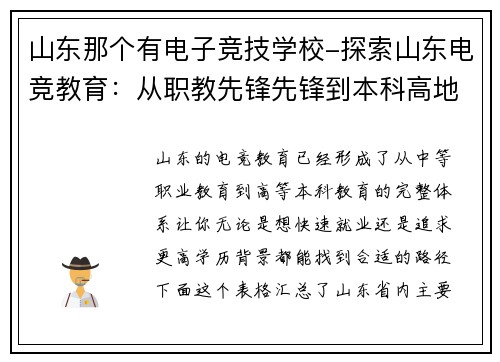 山东那个有电子竞技学校–探索山东电竞教育：从职教先锋先锋到本科高地

山东的电竞教育已经形成了从中等职业教育到高等本科教育的完整体系让你无论是想快速就业还是追求更高学历背景都能找到合适的路径下面这个表格汇总了山东省内主要